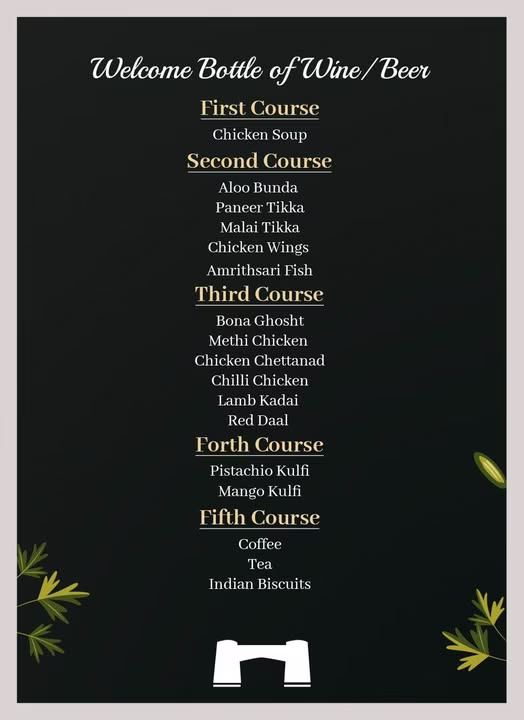 Welcome Bottle of Wine/Beer

First Course

Chicken Soup

Second Course

Aloo Bunda
Paneer Tikka
Malai Tikka
Chicken Wings
Amrithsari Fish

Third Course

Bona Ghosht
Methi Chicken
Chicken Chettanad
Chilli Chicken
Lamb Kadai
Red Daal

Forth Course

Pistachio Kulfi
Mango Kulfi

Fifth Course

Coffee
Tea
Indian Biscuits